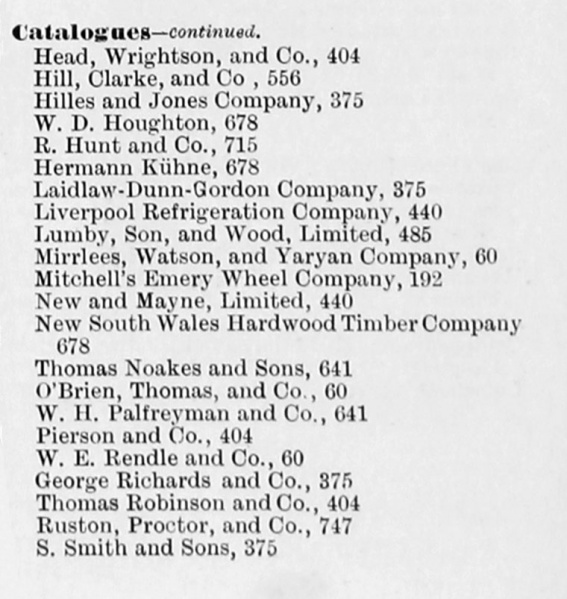 Catalogues—continued.
Head, Wrightson, and Co., 404
Hill, Clarke, and Co , 556
Hilles and Jones Company, 375
W. D. Houghton, 678
R. Hunt and Co., 715
Hermann Kühne, 678
Laidlaw-Dunn-Gordon Company, 375
Liverpool Refrigeration Company, 440
Lumby, Son, and Wood, Limited, 485
Mirrlees, Watson, and Yaryan Company, 60
Mitchell's Emery Wheel Company, 192
New and Mayne, Limited, 440
New South Wales Hardwood Timber Company 678
Thomas Noakes and Sons, 641
O'Brien, Thomas, and Co., 60
W. H. Palfreyman and Co., 641
Pierson and Co., 404
W. E. Rendle and Co., 60
George Richards and Co., 375
Thomas Robinson and Co., 404
Ruston, Proctor, and Co., 747
S. Smith and Sons, 375